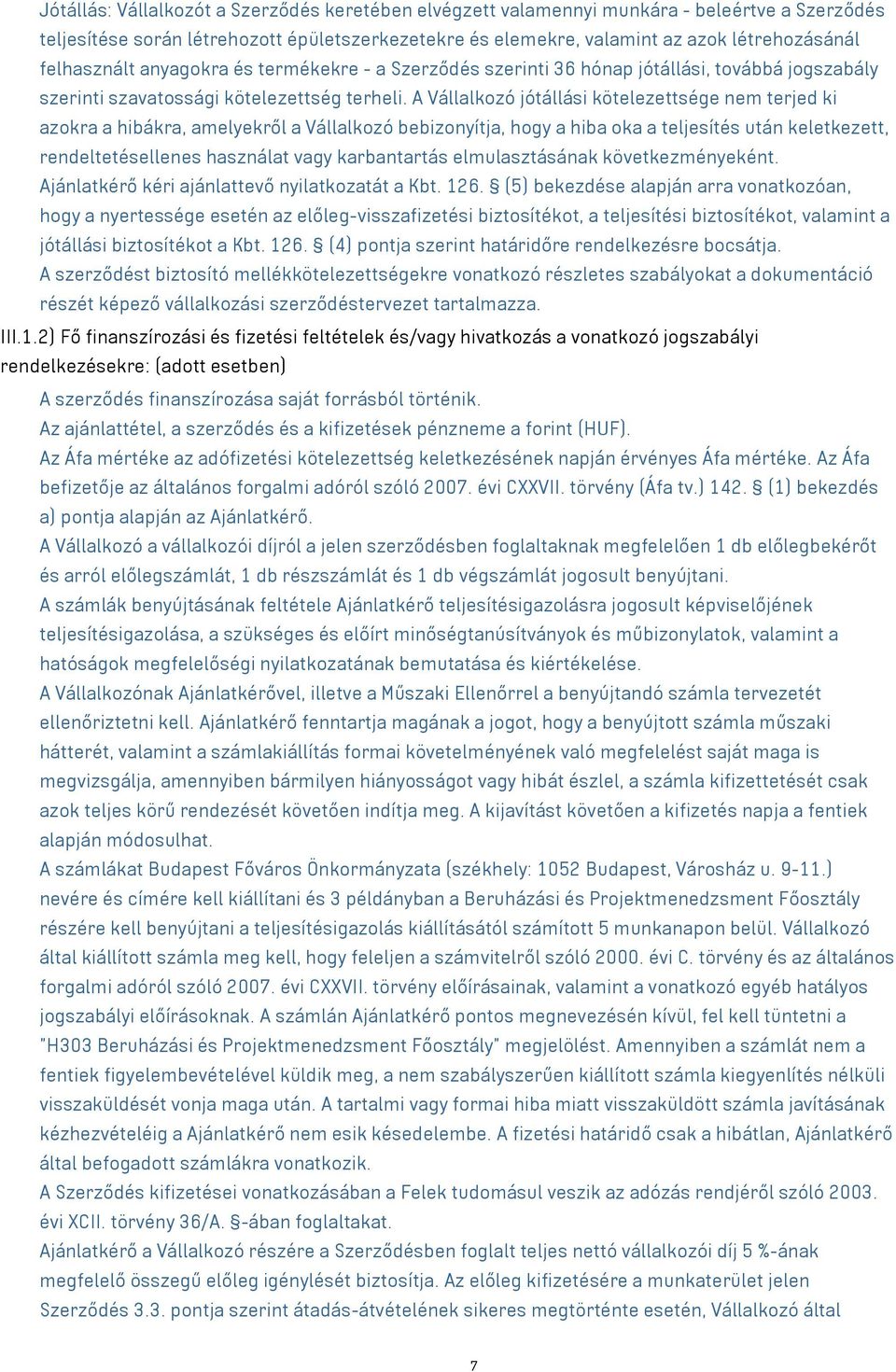 Jótállás: Vállalkozót a Szerződés keretében elvégzett valamennyi munkára - beleértve a Szerződés teljesítése során létrehozott épületszerkezetekre és elemekre, valamint az azok létrehozásánál felhasznált anyagokra és termékekre - a Szerződés szerinti 36 hónap jótállási, továbbá jogszabály szerinti szavatossági kötelezettség terheli. A Vállalkozó jótállási kötelezettsége nem terjed ki azokra a hibákra, amelyekről a Vállalkozó bebizonyítja, hogy a hiba oka a teljesítés után keletkezett, rendeltetésellenes használat vagy karbantartás elmulasztásának következményeként.
Ajánlatkérő kéri ajánlattevő nyilatkozatát a Kbt. 126. § (5) bekezdése alapján arra vonatkozóan, hogy a nyertessége esetén az előleg-visszafizetési biztosítékot, a teljesítési biztosítékot, valamint a jótállási biztosítékot a Kbt. 126. § (4) pontja szerint határidőre rendelkezésre bocsátja.
A szerződést biztosító mellékkötelezettségekre vonatkozó részletes szabályokat a dokumentáció részét képező vállalkozási szerződéstervezet tartalmazza.

III.1.2) Fő finanszírozási és fizetési feltételek és/vagy hivatkozás a vonatkozó jogszabályi rendelkezésekre: (adott esetben)

A szerződés finanszírozása saját forrásból történik.
Az ajánlattétel, a szerződés és a kifizetések pénzneme a forint (HUF).
Az Áfa mértéke az adófizetési kötelezettség keletkezésének napján érvényes Áfa mértéke. Az Áfa befizetője az általános forgalmi adóról szóló 2007. évi CXXVII. törvény (Áfa tv.) 142. § (1) bekezdés a) pontja alapján az Ajánlatkérő.
A Vállalkozó a vállalkozói díjról a jelen szerződésben foglaltaknak megfelelően 1 db előlegbekérőt és arról előlegszámlát, 1 db részszámlát és 1 db végszámlát jogosult benyújtani.
A számlák benyújtásának feltétele Ajánlatkérő teljesítésigazolásra jogosult képviselőjének teljesítésigazolása, a szükséges és előírt minőségtanúsítványok és műbizonylatok, valamint a hatóságok megfelelőségi nyilatkozatának bemutatása és kiértékelése.
A Vállalkozónak Ajánlatkérővel, illetve a Műszaki Ellenőrrel a benyújtandó számla tervezetét ellenőriztetni kell. Ajánlatkérő fenntartja magának a jogot, hogy a benyújtott számla műszaki hátterét, valamint a számlakiállítás formai követelményének való megfelelést saját maga is megvizsgálja, amennyiben bármilyen hiányosságot vagy hibát észlel, a számla kifizettetését csak azok teljes körű rendezését követően indítja meg. A kijavítást követően a kifizetés napja a fentiek alapján módosulhat.
A számlákat Budapest Főváros Önkormányzata (székhely: 1052 Budapest, Városház u. 9-11.) nevére és címére kell kiállítani és 3 példányban a Beruházási és Projektmenedzsment Főosztály részére kell benyújtani a teljesítésigazolás kiállításától számított 5 munkanapon belül. Vállalkozó által kiállított számla meg kell, hogy feleljen a számvitelről szóló 2000. évi C. törvény és az általános forgalmi adóról szóló 2007. évi CXXVII. törvény előírásainak, valamint a vonatkozó egyéb hatályos jogszabályi előírásoknak. A számlán Ajánlatkérő pontos megnevezésén kívül, fel kell tüntetni a "H303 Beruházási és Projektmenedzsment Főosztály" megjelölést. Amennyiben a számlát nem a fentiek figyelembevételével küldik meg, a nem szabályszerűen kiállított számla kiegyenlítés nélküli visszaküldését vonja maga után. A tartalmi vagy formai hiba miatt visszaküldött számla javításának kézhezvételéig a Ajánlatkérő nem esik késedelembe. A fizetési határidő csak a hibátlan, Ajánlatkérő által befogadott számlákra vonatkozik.
A Szerződés kifizetései vonatkozásában a Felek tudomásul veszik az adózás rendjéről szóló 2003. évi XCII. törvény 36/A. §-ában foglaltakat.
Ajánlatkérő a Vállalkozó részére a Szerződésben foglalt teljes nettó vállalkozói díj 5 %-ának megfelelő összegű előleg igénylését biztosítja. Az előleg kifizetésére a munkaterület jelen Szerződés 3.3. pontja szerint átadás-átvételének sikeres megtörténte esetén, Vállalkozó által

7